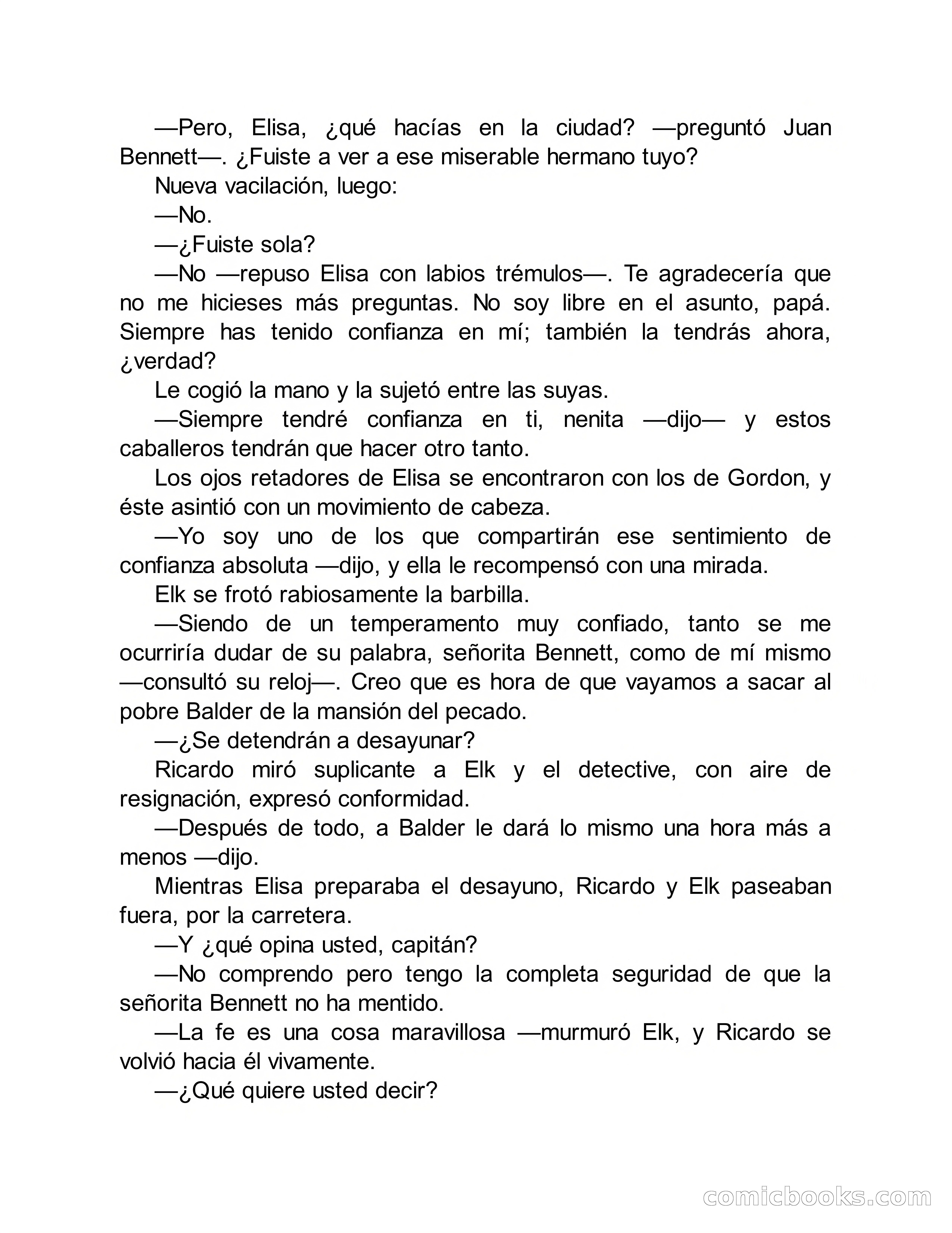 —Pero, Elisa, ¿qué hacías en la ciudad? —preguntó Juan Bennett—. ¿Fuiste a ver a ese miserable hermano tuyo?

Nueva vacilación, luego:

—No.

—¿Fuiste sola?

—No —repuso Elisa con labios trémulos—. Te agradecería que no me hicieses más preguntas. No soy libre en el asunto, papá. Siempre has tenido confianza en mí; también la tendrás ahora, ¿verdad?

Le cogió la mano y la sujetó entre las suyas.

—Siempre tendré confianza en ti, nenita —dijo— y estos caballeros tendrán que hacer otro tanto.

Los ojos retadores de Elisa se encontraron con los de Gordon, y éste asintió con un movimiento de cabeza.

—Yo soy uno de los que compartirán ese sentimiento de confianza absoluta —dijo, y ella le recompensó con una mirada.

Elk se frotó rabiosamente la barbilla.

—Siendo de un temperamento muy confiado, tanto se me ocurriría dudar de su palabra, señorita Bennett, como de mí mismo —consultó su reloj—. Creo que es hora de que vayamos a sacar al pobre Balder de la mansión del pecado.

—¿Se detendrán a desayunar?

Ricardo miró suplicante a Elk y el detective, con aire de resignación, expresó conformidad.

—Después de todo, a Balder le dará lo mismo una hora más a menos —dijo.

Mientras Elisa preparaba el desayuno, Ricardo y Elk paseaban fuera, por la carretera.

—Y ¿qué opina usted, capitán?

—No comprendo pero tengo la completa seguridad de que la señorita Bennett no ha mentido.

—La fe es una cosa maravillosa —murmuró Elk, y Ricardo se volvió hacia él vivamente.

—¿Qué quiere usted decir?

comicbooks.com